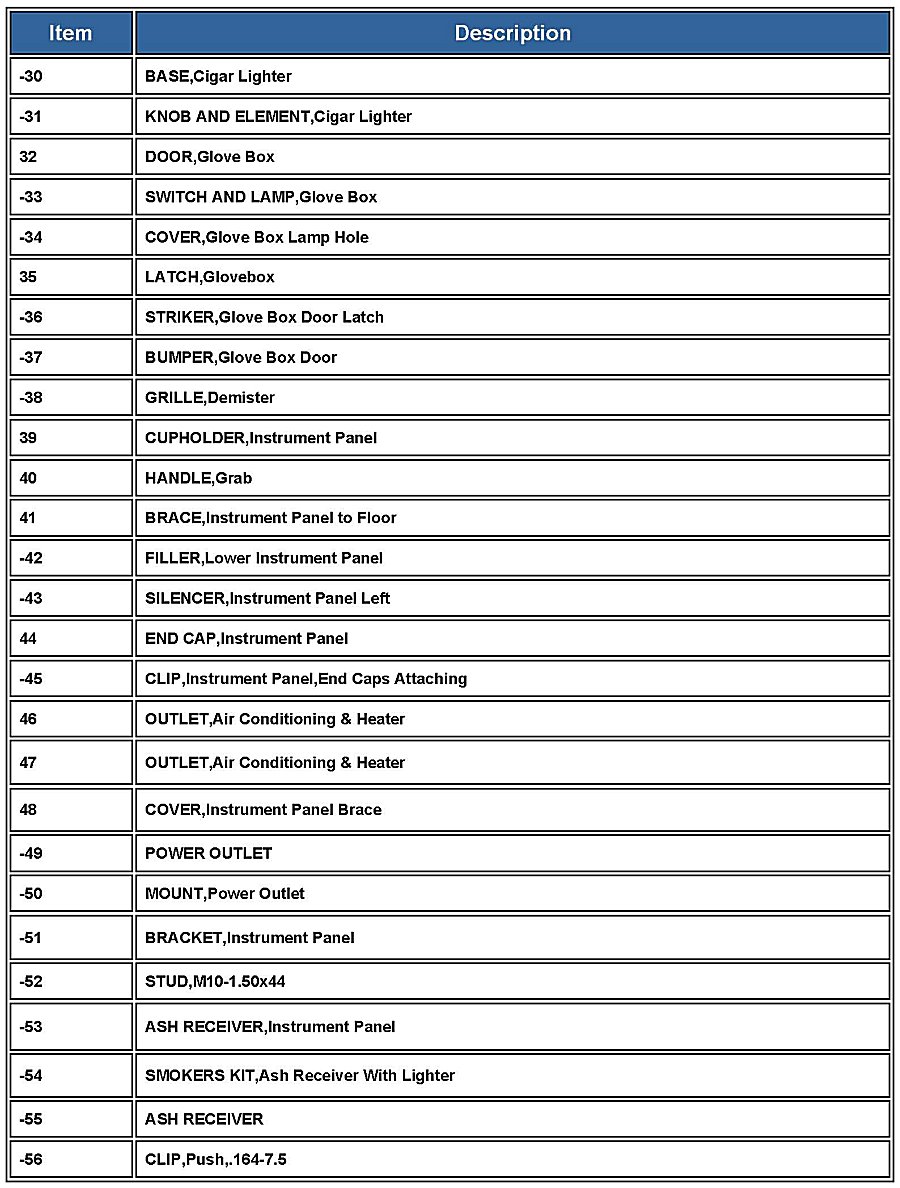 | Item | Description |
|---|---|
| -30 | BASE,Cigar Lighter |
| -31 | KNOB AND ELEMENT,Cigar Lighter |
| 32 | DOOR,Glove Box |
| -33 | SWITCH AND LAMP,Glove Box |
| -34 | COVER,Glove Box Lamp Hole |
| 35 | LATCH,Glovebox |
| -36 | STRIKER,Glove Box Door Latch |
| -37 | BUMPER,Glove Box Door |
| -38 | GRILLE,Demister |
| 39 | CUPHOLDER,Instrument Panel |
| 40 | HANDLE,Grab |
| 41 | BRACE,Instrument Panel to Floor |
| -42 | FILLER,Lower Instrument Panel |
| -43 | SILENCER,Instrument Panel Left |
| 44 | END CAP,Instrument Panel |
| -45 | CLIP,Instrument Panel,End Caps Attaching |
| 46 | OUTLET,Air Conditioning & Heater |
| 47 | OUTLET,Air Conditioning & Heater |
| 48 | COVER,Instrument Panel Brace |
| -49 | POWER OUTLET |
| -50 | MOUNT,Power Outlet |
| -51 | BRACKET,Instrument Panel |
| -52 | STUD,M10-1.50x44 |
| -53 | ASH RECEIVER,Instrument Panel |
| -54 | SMOKERS KIT,Ash Receiver With Lighter |
| -55 | ASH RECEIVER |
| -56 | CLIP,Push,.164-7.5 |